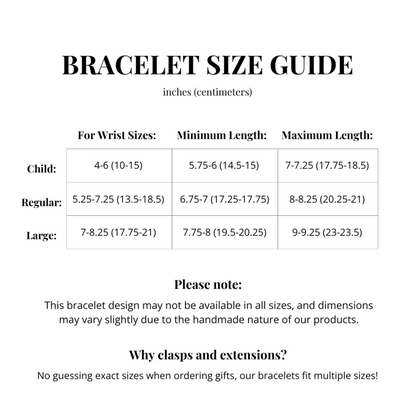 BRACELET SIZE GUIDE

inches (centimeters)

| | For Wrist Sizes: | Minimum Length: | Maximum Length: |
|---|---|---|---|
| Child: | 4-6 (10-15) | 5.75-6 (14.5-15) | 7-7.25 (17.75-18.5) |
| Regular: | 5.25-7.25 (13.5-18.5) | 6.75-7 (17.25-17.75) | 8-8.25 (20.25-21) |
| Large: | 7-8.25 (17.75-21) | 7.75-8 (19.5-20.25) | 9-9.25 (23-23.5) |

Please note:

This bracelet design may not be available in all sizes, and dimensions may vary slightly due to the handmade nature of our products.

Why clasps and extensions?

No guessing exact sizes when ordering gifts, our bracelets fit multiple sizes!